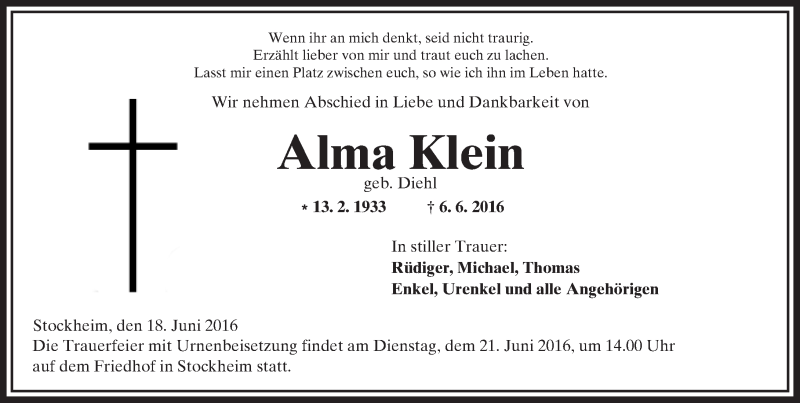 Wenn ihr an mich denkt, seid nicht traurig.
Erzählt lieber von mir und traut euch zu lachen.
Lasst mir einen Platz zwischen euch, so wie ich ihn im Leben hatte.

Wir nehmen Abschied in Liebe und Dankbarkeit von

Alma Klein
geb. Diehl

* 13. 2. 1933 † 6. 6. 2016

In stiller Trauer:
Rüdiger, Michael, Thomas
Enkel, Urenkel und alle Angehörigen

Stockheim, den 18. Juni 2016
Die Trauerfeier mit Urnenbeisetzung findet am Dienstag, dem 21. Juni 2016, um 14.00 Uhr auf dem Friedhof in Stockheim statt.